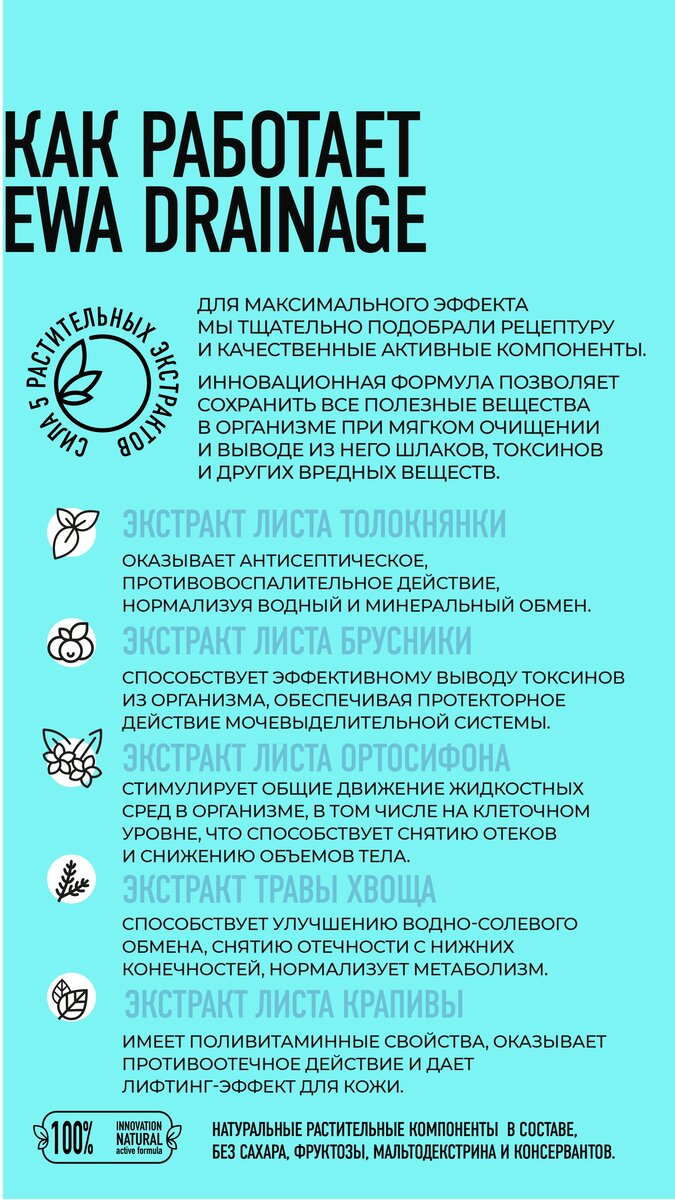 КАК РАБОТАЕТ EWA DRAINAGE

СИЛА 5 РАСТИТЕЛЬНЫХ ЭКСТРАКТОВ

ДЛЯ МАКСИМАЛЬНОГО ЭФФЕКТА МЫ ТЩАТЕЛЬНО ПОДОБРАЛИ РЕЦЕПТУРУ И КАЧЕСТВЕННЫЕ АКТИВНЫЕ КОМПОНЕНТЫ.

ИННОВАЦИОННАЯ ФОРМУЛА ПОЗВОЛЯЕТ СОХРАНИТЬ ВСЕ ПОЛЕЗНЫЕ ВЕЩЕСТВА В ОРГАНИЗМЕ ПРИ МЯГКОМ ОЧИЩЕНИИ И ВЫВОДЕ ИЗ НЕГО ШЛАКОВ, ТОКСИНОВ И ДРУГИХ ВРЕДНЫХ ВЕЩЕСТВ.

ЭКСТРАКТ ЛИСТА ТОЛОКНЯНКИ

ОКАЗЫВАЕТ АНТИСЕПТИЧЕСКОЕ, ПРОТИВОВОСПАЛИТЕЛЬНОЕ ДЕЙСТВИЕ, НОРМАЛИЗУЯ ВОДНЫЙ И МИНЕРАЛЬНЫЙ ОБМЕН.

ЭКСТРАКТ ЛИСТА БРУСНИКИ

СПОСОБСТВУЕТ ЭФФЕКТИВНОМУ ВЫВОДУ ТОКСИНОВ ИЗ ОРГАНИЗМА, ОБЕСПЕЧИВАЯ ПРОТЕКТОРНОЕ ДЕЙСТВИЕ МОЧЕВЫДЕЛИТЕЛЬНОЙ СИСТЕМЫ.

ЭКСТРАКТ ЛИСТА ОРТОСИФОНА

СТИМУЛИРУЕТ ОБЩИЕ ДВИЖЕНИЕ ЖИДКОСТНЫХ СРЕД В ОРГАНИЗМЕ, В ТОМ ЧИСЛЕ НА КЛЕТОЧНОМ УРОВНЕ, ЧТО СПОСОБСТВУЕТ СНЯТИЮ ОТЕКОВ И СНИЖЕНИЮ ОБЪЕМОВ ТЕЛА.

ЭКСТРАКТ ТРАВЫ ХВОЩА

СПОСОБСТВУЕТ УЛУЧШЕНИЮ ВОДНО-СОЛЕВОГО ОБМЕНА, СНЯТИЮ ОТЕЧНОСТИ С НИЖНИХ КОНЕЧНОСТЕЙ, НОРМАЛИЗУЕТ МЕТАБОЛИЗМ.

ЭКСТРАКТ ЛИСТА КРАПИВЫ

ИМЕЕТ ПОЛИВИТАМИННЫЕ СВОЙСТВА, ОКАЗЫВАЕТ ПРОТИВООТЕЧНОЕ ДЕЙСТВИЕ И ДАЕТ ЛИФТИНГ-ЭФФЕКТ ДЛЯ КОЖИ.

100% INNOVATION NATURAL active formula

НАТУРАЛЬНЫЕ РАСТИТЕЛЬНЫЕ КОМПОНЕНТЫ В СОСТАВЕ, БЕЗ САХАРА, ФРУКТОЗЫ, МАЛЬТОДЕКСТРИНА И КОНСЕРВАНТОВ.